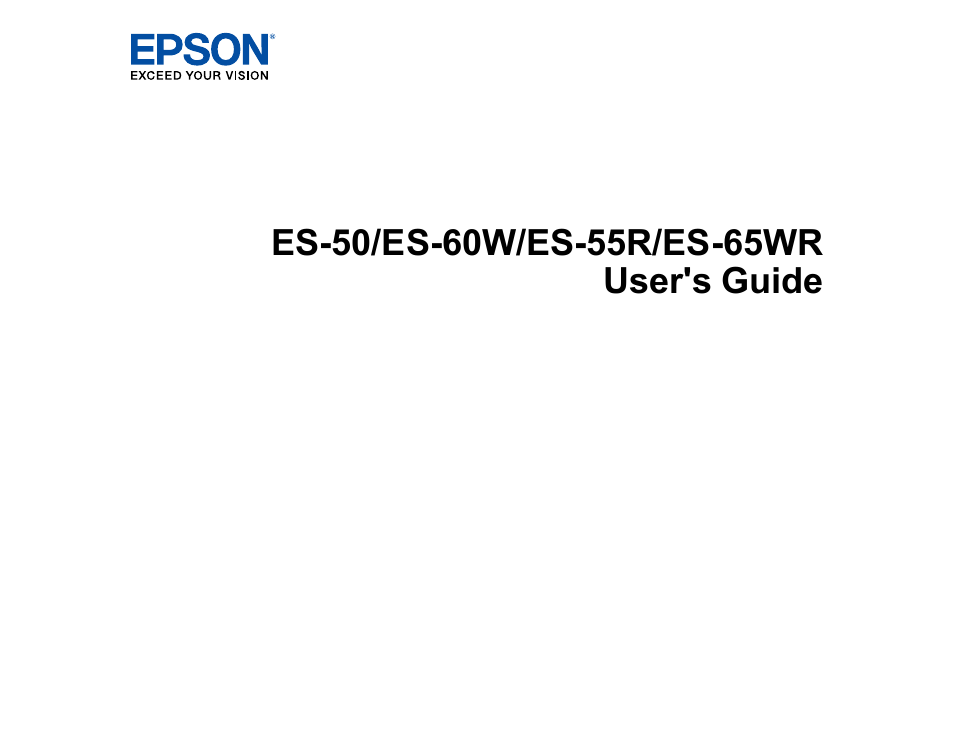 EPSON®
EXCEED YOUR VISION

ES-50/ES-60W/ES-55R/ES-65WR
User's Guide